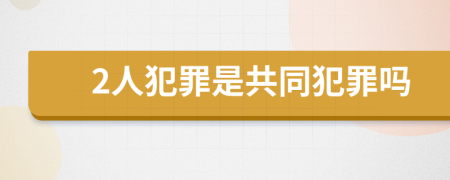 2人犯罪是共同犯罪吗